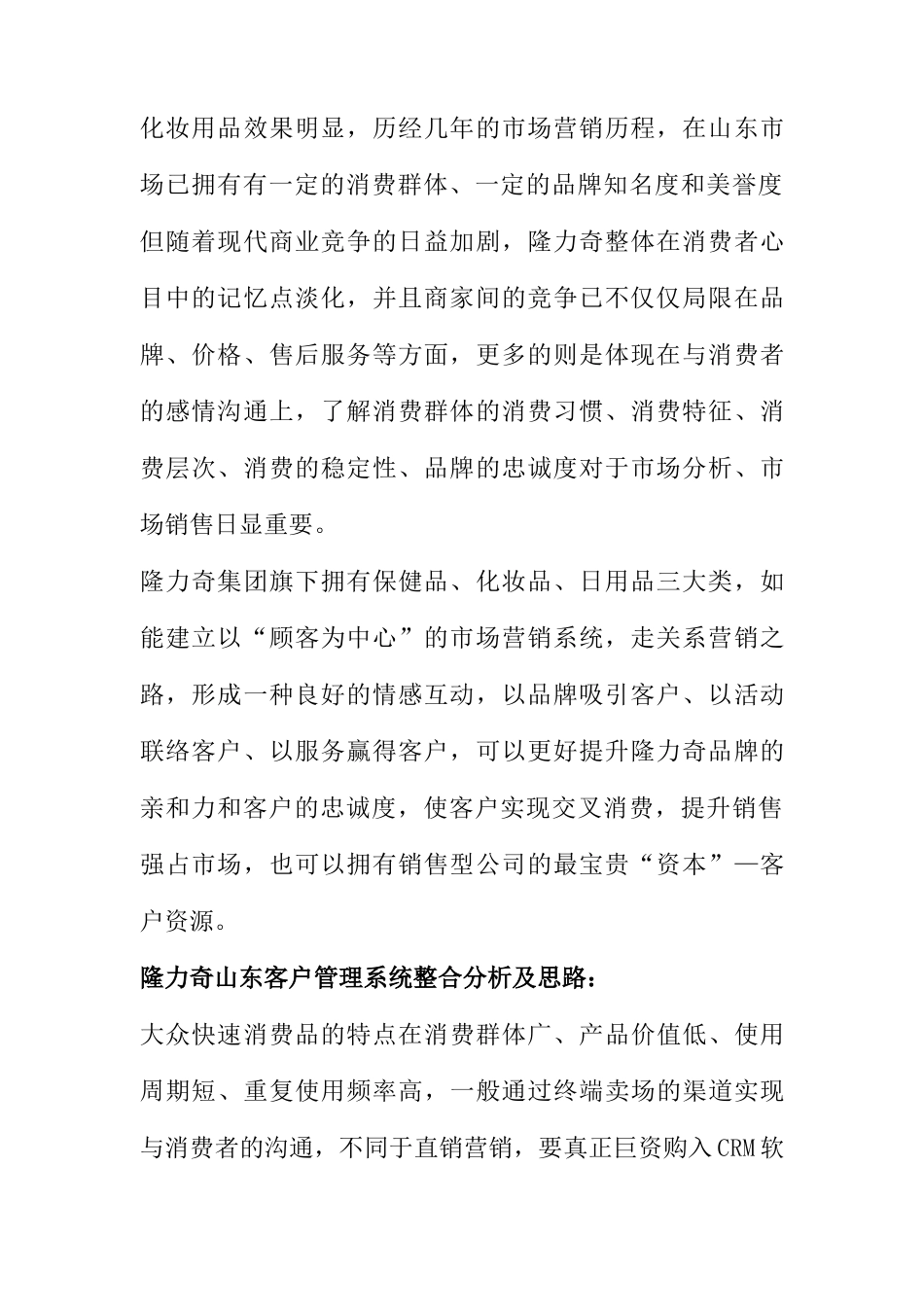 化妆用品效果明显，历经几年的市场营销历程，在山东市场已拥有有一定的消费群体、一定的品牌知名度和美誉度但随着现代商业竞争的日益加剧，隆力奇整体在消费者心目中的记忆点淡化，并且商家间的竞争已不仅仅局限在品牌、价格、售后服务等方面，更多的则是体现在与消费者的感情沟通上，了解消费群体的消费习惯、消费特征、消费层次、消费的稳定性、品牌的忠诚度对于市场分析、市场销售日显重要。

隆力奇集团旗下拥有保健品、化妆品、日用品三大类，如能建立以“顾客为中心”的市场营销系统，走关系营销之路，形成一种良好的情感互动，以品牌吸引客户、以活动联络客户、以服务赢得客户，可以更好提升隆力奇品牌的亲和力和客户的忠诚度，使客户实现交叉消费，提升销售强占市场，也可以拥有销售型公司的最宝贵“资本”—客户资源。

隆力奇山东客户管理系统整合分析及思路：

大众快速消费品的特点在消费群体广、产品价值低、使用周期短、重复使用频率高，一般通过终端卖场的渠道实现与消费者的沟通，不同于直销营销，要真正巨资购入CRM软